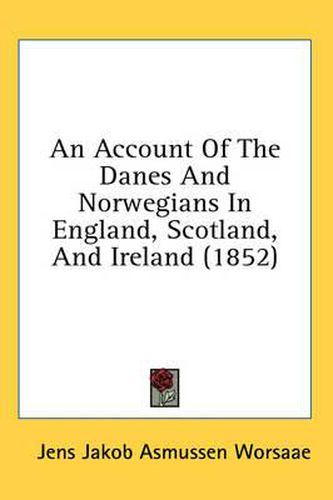 An Account Of The Danes And Norwegians In England, Scotland, And Ireland (1852)

Jens Jakob Asmussen Worsaae